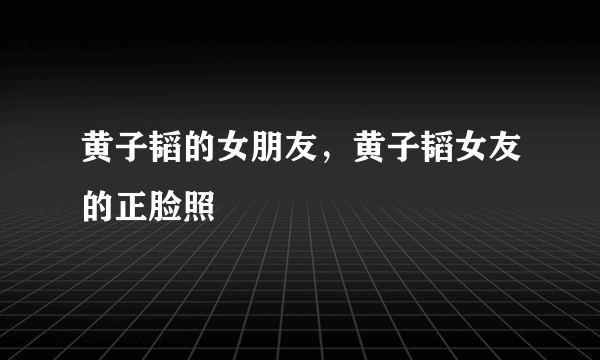 黄子韬的女朋友，黄子韬女友的正脸照